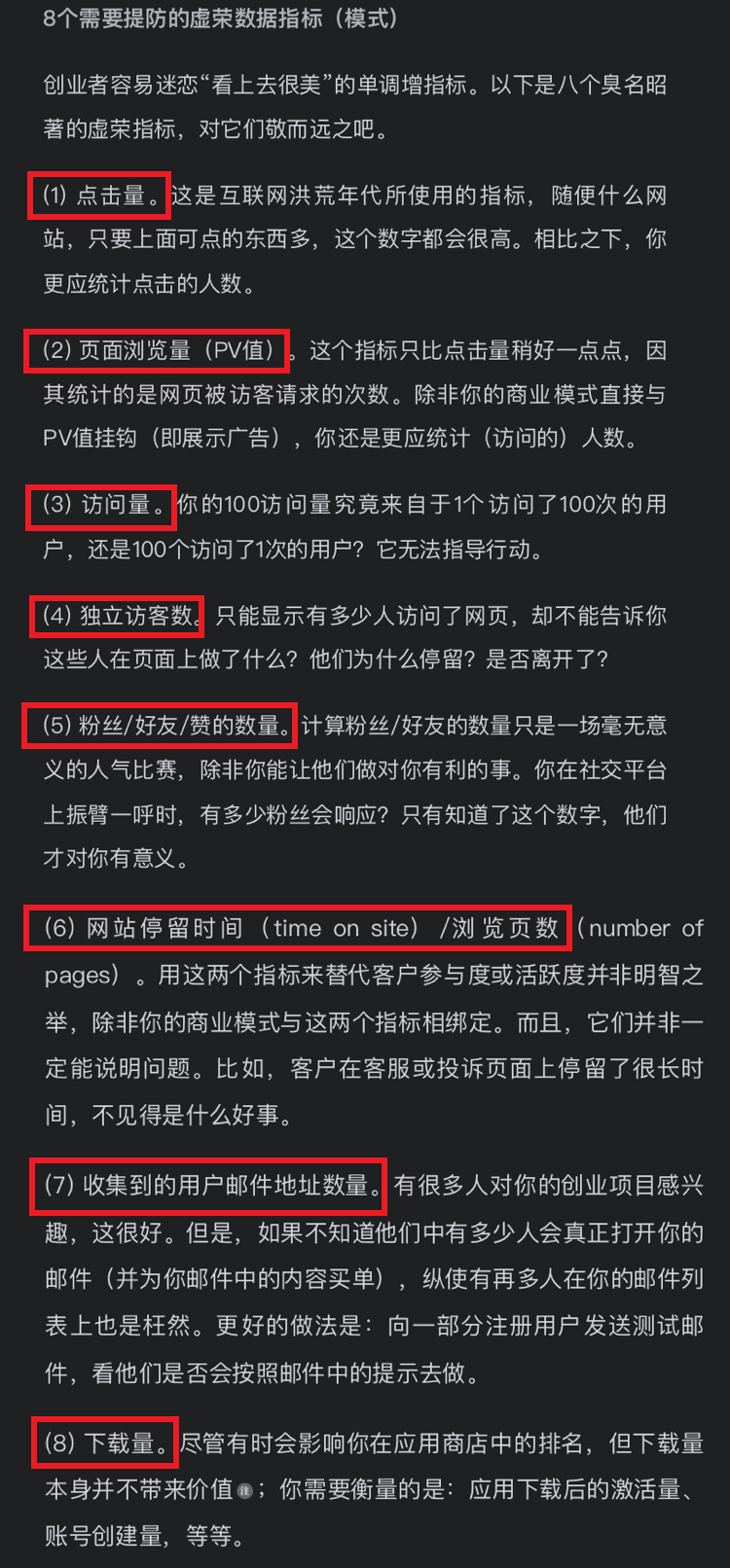 8个需要提防的虚荣数据指标（模式）

创业者容易迷恋“看上去很美”的单调增指标。以下是八个臭名昭著的虚荣指标，对它们敬而远之吧。

(1) 点击量。这是互联网洪荒年代所使用的指标，随便什么网站，只要上面可点的东西多，这个数字都会很高。相比之下，你更应统计点击的人数。

(2) 页面浏览量（PV值）。这个指标只比点击量稍好一点点，因其统计的是网页被访客请求的次数。除非你的商业模式直接与PV值挂钩（即展示广告），你还是更应统计（访问的）人数。

(3) 访问量。你的100访问量究竟来自于1个访问了100次的用户，还是100个访问了1次的用户？它无法指导行动。

(4) 独立访客数。只能显示有多少人访问了网页，却不能告诉你这些人在页面上做了什么？他们为什么停留？是否离开了？

(5) 粉丝/好友/赞的数量。计算粉丝/好友的数量只是一场毫无意义的人气比赛，除非你能让他们做对你有利的事。你在社交平台上振臂一呼时，有多少粉丝会响应？只有知道了这个数字，他们才对你有意义。

(6) 网站停留时间（time on site）/浏览页数（number of pages）。用这两个指标来替代客户参与度或活跃度并非明智之举，除非你的商业模式与这两个指标相绑定。而且，它们并非一定能说明问题。比如，客户在客服或投诉页面上停留了很长时间，不见得是什么好事。

(7) 收集到的用户邮件地址数量。有很多人对你的创业项目感兴趣，这很好。但是，如果不知道他们中有多少人会真正打开你的邮件（并为你邮件中的内容买单），纵使有再多人在你的邮件列表上也是枉然。更好的做法是：向一部分注册用户发送测试邮件，看他们是否会按照邮件中的提示去做。

(8) 下载量。尽管有时会影响你在应用商店中的排名，但下载量本身并不带来价值；你需要衡量的是：应用下载后的激活量、账号创建量，等等。